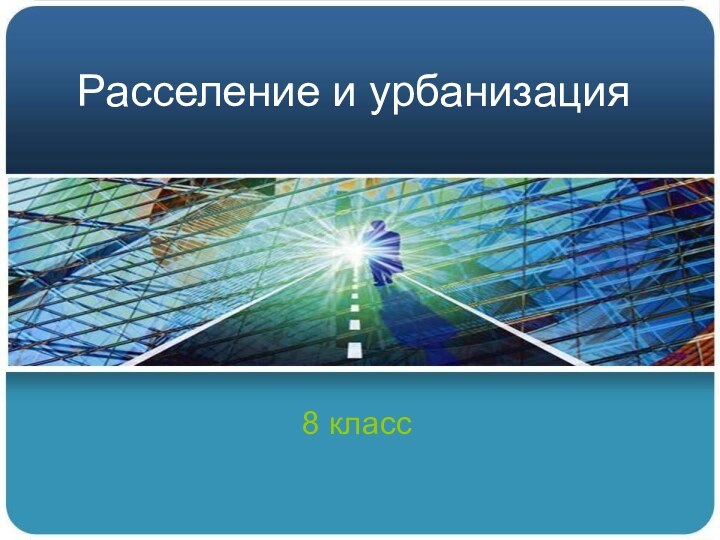 Расселение и урбанизация

8 класс